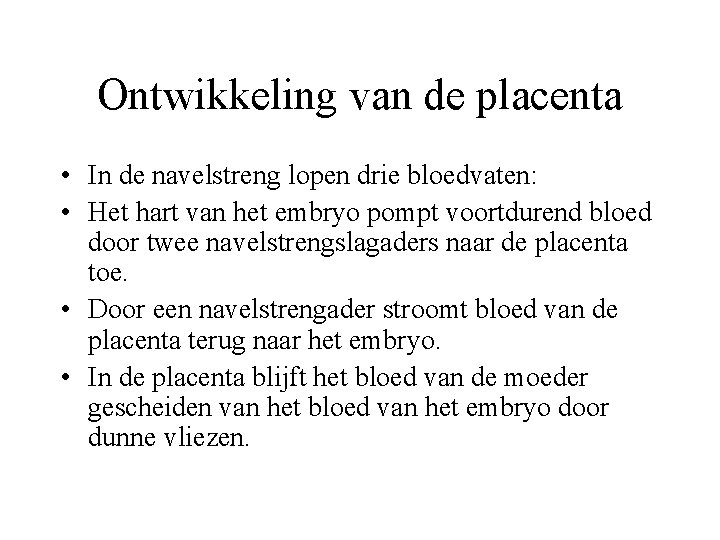 Ontwikkeling van de placenta

• In de navelstreng lopen drie bloedvaten:
• Het hart van het embryo pompt voortdurend bloed door twee navelstrengslagaders naar de placenta toe.
• Door een navelstrengader stroomt bloed van de placenta terug naar het embryo.
• In de placenta blijft het bloed van de moeder gescheiden van het bloed van het embryo door dunne vliezen.